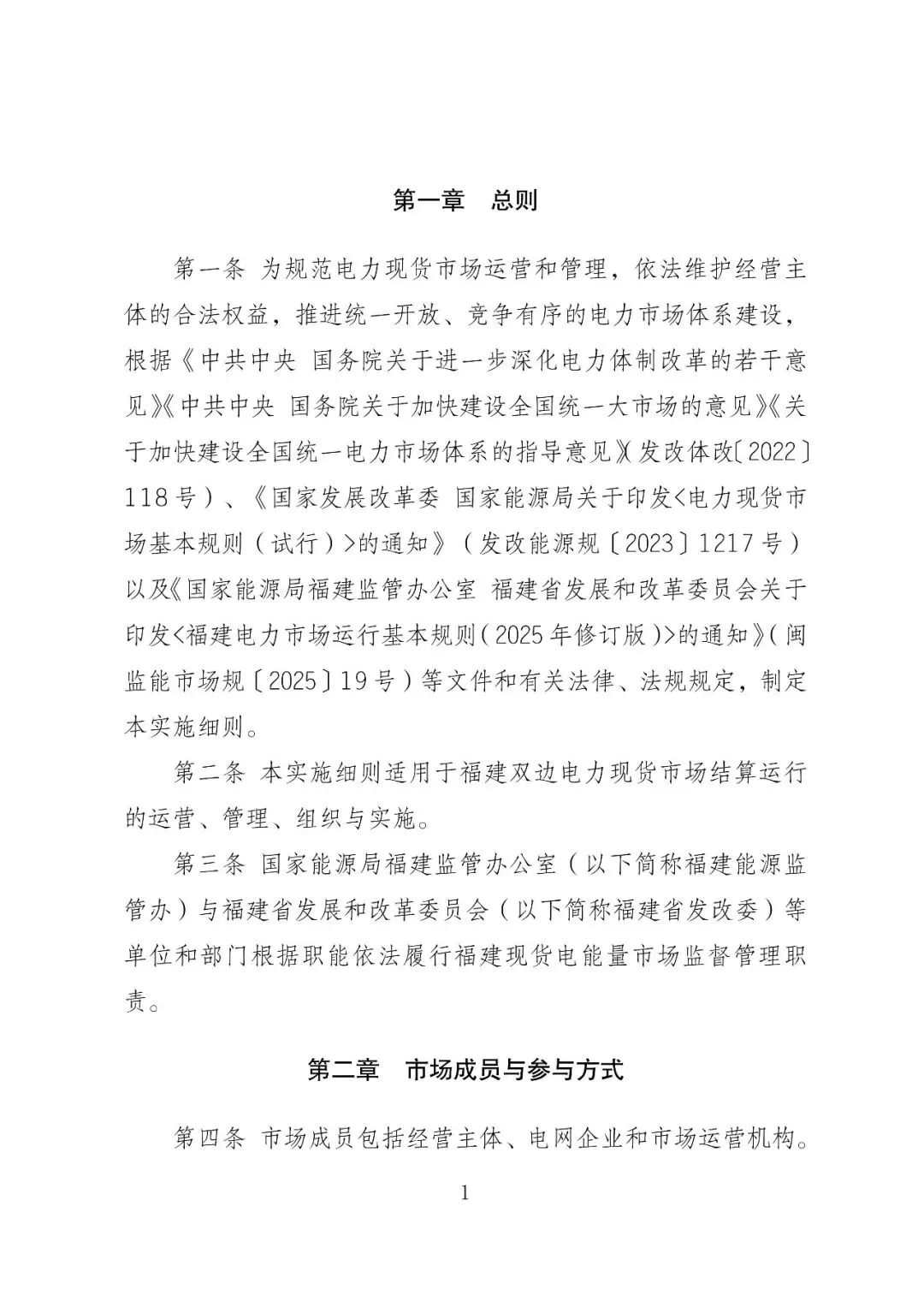 第一章 总则

第一条 为规范电力现货市场运营和管理，依法维护经营主体的合法权益，推进统一开放、竞争有序的电力市场体系建设，根据《中共中央 国务院关于进一步深化电力体制改革的若干意见》《中共中央 国务院关于加快建设全国统一大市场的意见》《关于加快建设全国统一电力市场体系的指导意见》(发改体改〔2022〕118号)、《国家发展改革委 国家能源局关于印发<电力现货市场基本规则（试行）>的通知》（发改能源规〔2023〕1217号）以及《国家能源局福建监管办公室 福建省发展和改革委员会关于印发<福建电力市场运行基本规则(2025年修订版)>的通知》(闽监能市场规〔2025〕19号)等文件和有关法律、法规规定，制定本实施细则。

第二条 本实施细则适用于福建双边电力现货市场结算运行的运营、管理、组织与实施。

第三条 国家能源局福建监管办公室（以下简称福建能源监管办）与福建省发展和改革委员会（以下简称福建省发改委）等单位和部门根据职能依法履行福建现货电能量市场监督管理职责。

第二章 市场成员与参与方式

第四条 市场成员包括经营主体、电网企业和市场运营机构。

1